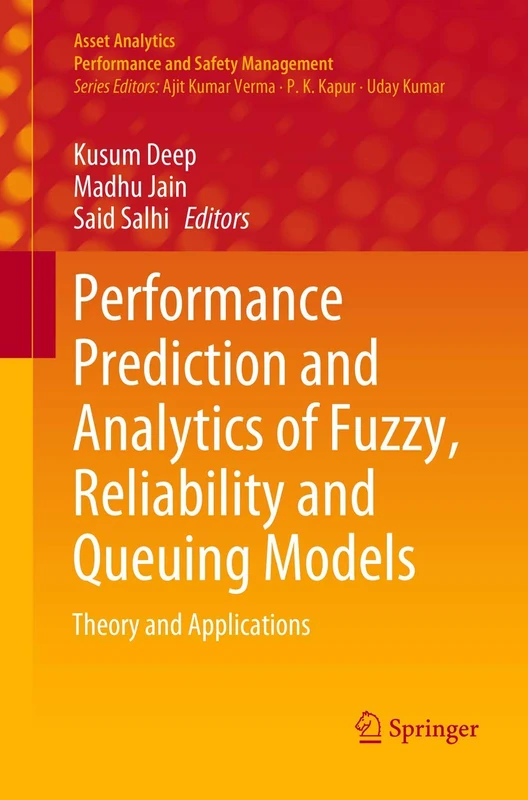 Asset Analytics
Performance and Safety Management
Series Editors: Ajit Kumar Verma · P. K. Kapur · Uday Kumar

Kusum Deep
Madhu Jain
Said Salhi Editors

Performance Prediction and Analytics of Fuzzy, Reliability and Queuing Models

Theory and Applications

Springer